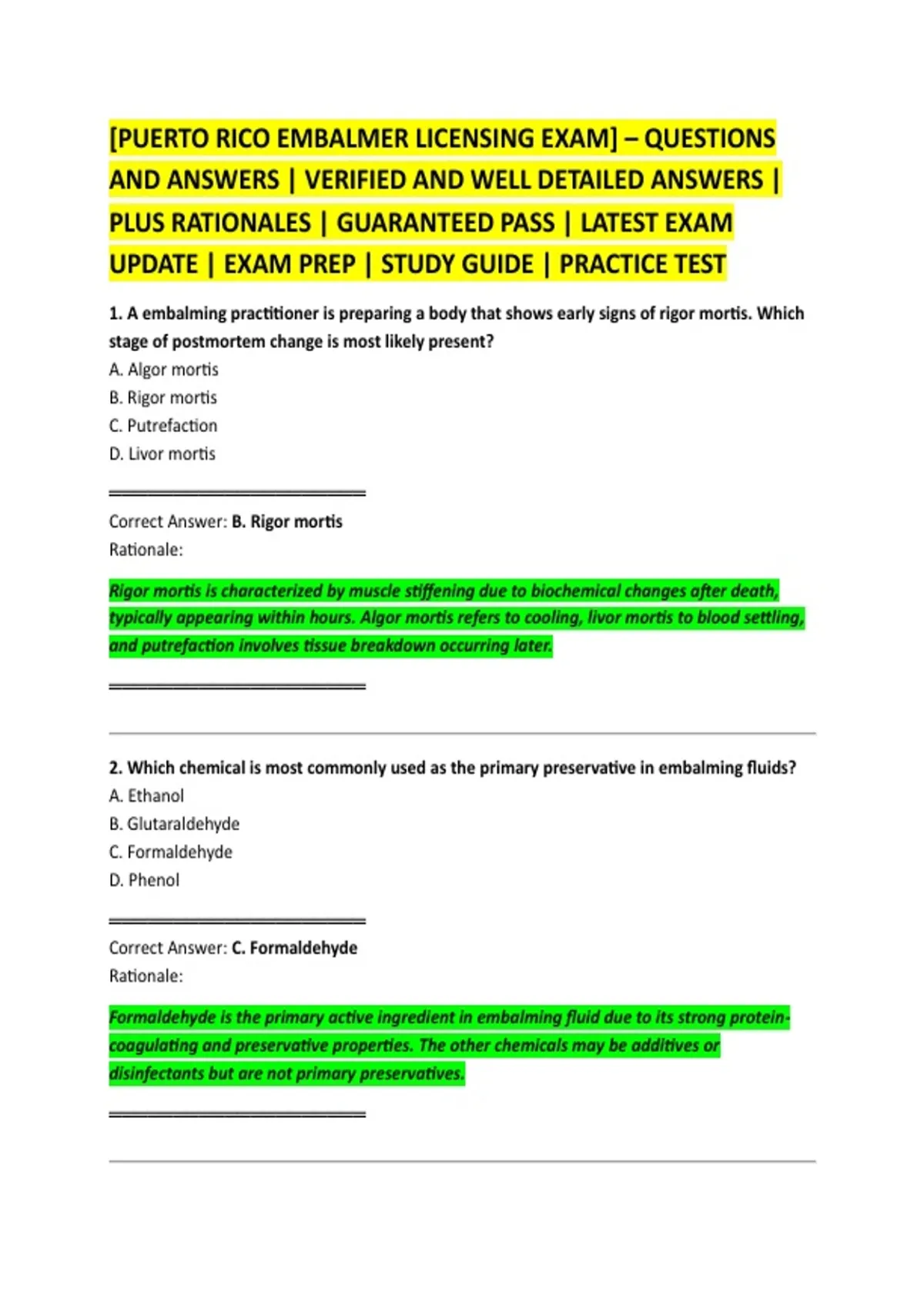 [PUERTO RICO EMBALMER LICENSING EXAM] – QUESTIONS AND ANSWERS | VERIFIED AND WELL DETAILED ANSWERS | PLUS RATIONALES | GUARANTEED PASS | LATEST EXAM UPDATE | EXAM PREP | STUDY GUIDE | PRACTICE TEST

1. A embalming practitioner is preparing a body that shows early signs of rigor mortis. Which stage of postmortem change is most likely present?
A. Algor mortis
B. Rigor mortis
C. Putrefaction
D. Livor mortis

Correct Answer: B. Rigor mortis
Rationale:

Rigor mortis is characterized by muscle stiffening due to biochemical changes after death, typically appearing within hours. Algor mortis refers to cooling, livor mortis to blood settling, and putrefaction involves tissue breakdown occurring later.

2. Which chemical is most commonly used as the primary preservative in embalming fluids?
A. Ethanol
B. Glutaraldehyde
C. Formaldehyde
D. Phenol

Correct Answer: C. Formaldehyde
Rationale:

Formaldehyde is the primary active ingredient in embalming fluid due to its strong protein-coagulating and preservative properties. The other chemicals may be additives or disinfectants but are not primary preservatives.